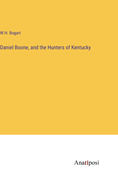 W.H. Bogart

Daniel Boone, and the Hunters of Kentucky

Anatiposi